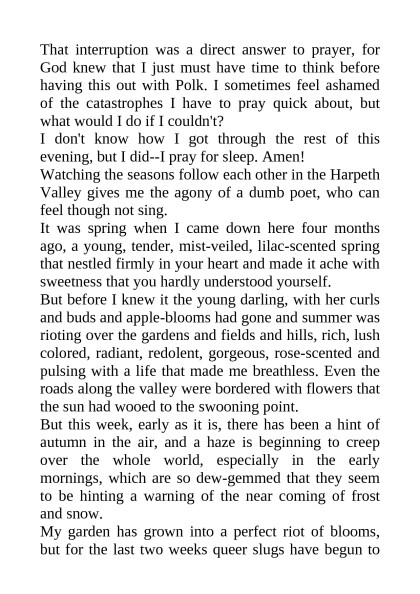 That interruption was a direct answer to prayer, for God knew that I just must have time to think before having this out with Polk. I sometimes feel ashamed of the catastrophes I have to pray quick about, but what would I do if I couldn't?

I don't know how I got through the rest of this evening, but I did--I pray for sleep. Amen!

Watching the seasons follow each other in the Harpeth Valley gives me the agony of a dumb poet, who can feel though not sing.

It was spring when I came down here four months ago, a young, tender, mist-veiled, lilac-scented spring that nestled firmly in your heart and made it ache with sweetness that you hardly understood yourself.

But before I knew it the young darling, with her curls and buds and apple-blooms had gone and summer was rioting over the gardens and fields and hills, rich, lush colored, radiant, redolent, gorgeous, rose-scented and pulsing with a life that made me breathless. Even the roads along the valley were bordered with flowers that the sun had wooed to the swooning point.

But this week, early as it is, there has been a hint of autumn in the air, and a haze is beginning to creep over the whole world, especially in the early mornings, which are so dew-gemmed that they seem to be hinting a warning of the near coming of frost and snow.

My garden has grown into a perfect riot of blooms, but for the last two weeks queer slugs have begun to